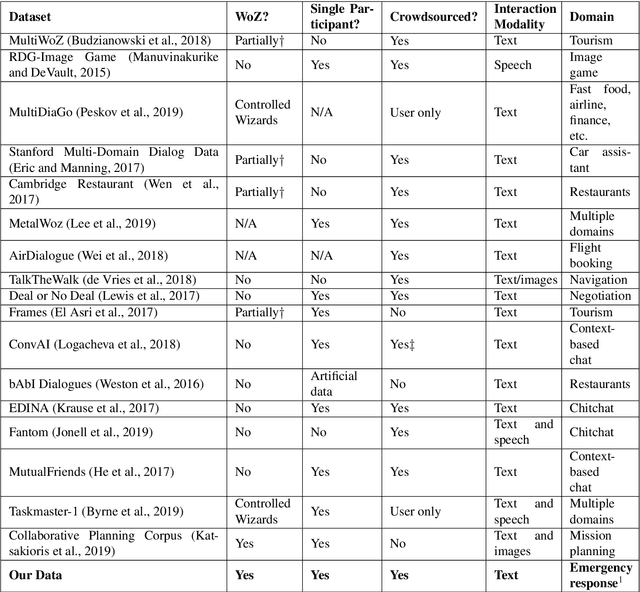 | Dataset | WoZ? | Single Participant? | Crowdsourced? | Interaction Modality | Domain |
|---|---|---|---|---|---|
| MultiWoZ (Budzianowski et al., 2018) | Partially† | No | Yes | Text | Tourism |
| RDG-Image Game (Manuvinakurike and DeVault, 2015) | No | Yes | Yes | Speech | Image game |
| MultiDiaGo (Peskov et al., 2019) | Controlled Wizards | N/A | User only | Text | Fast food, airline, finance, etc. |
| Stanford Multi-Domain Dialog Data (Eric and Manning, 2017) | Partially† | No | Yes | Text | Car assistant |
| Cambridge Restaurant (Wen et al., 2017) | Partially† | No | Yes | Text | Restaurants |
| MetalWoz (Lee et al., 2019) | N/A | Yes | Yes | Text | Multiple domains |
| AirDialogue (Wei et al., 2018) | N/A | N/A | Yes | Text | Flight booking |
| TalkTheWalk (de Vries et al., 2018) | No | No | Yes | Text/images | Navigation |
| Deal or No Deal (Lewis et al., 2017) | No | Yes | Yes | Text | Negotiation |
| Frames (El Asri et al., 2017) | Partially† | Yes | No | Text | Tourism |
| ConvAI (Logacheva et al., 2018) | No | Yes | Yes‡ | Text | Context-based chat |
| bAbI Dialogues (Weston et al., 2016) | No | Artificial data | No | Text | Restaurants |
| EDINA (Krause et al., 2017) | No | Yes | Yes | Text | Chitchat |
| Fantom (Jonell et al., 2019) | No | No | Yes | Text and speech | Chitchat |
| MutualFriends (He et al., 2017) | No | Yes | Yes | Text | Context-based chat |
| Taskmaster-1 (Byrne et al., 2019) | Controlled Wizards | Yes | User only | Text and speech | Multiple domains |
| Collaborative Planning Corpus (Katsakioris et al., 2019) | Yes | Yes | No | Text and images | Mission planning |
| **Our Data** | **Yes** | **Yes** | **Yes** | **Text** | **Emergency response**$^1$ |